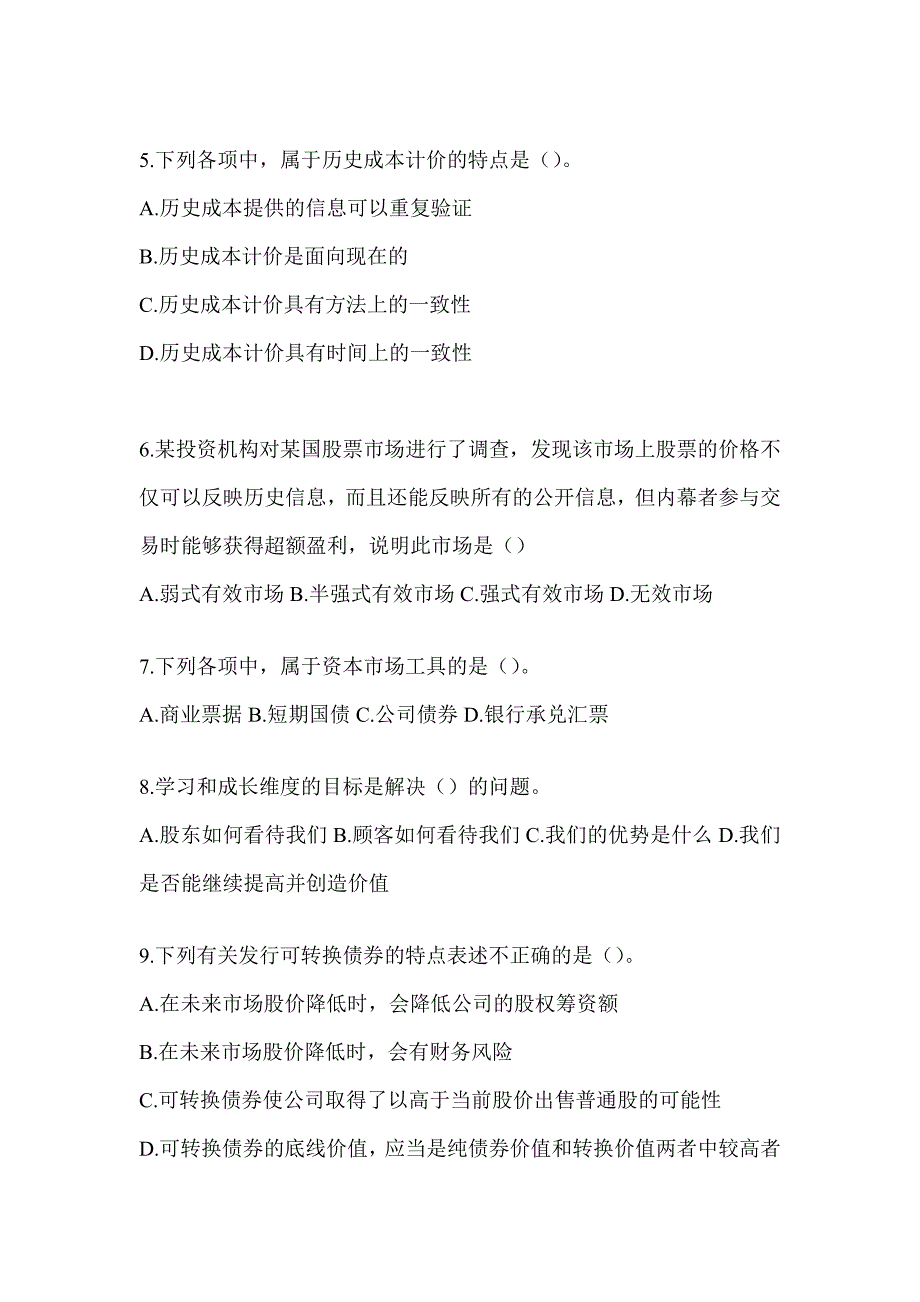 5.下列各项中，属于历史成本计价的特点是（）。

A.历史成本提供的信息可以重复验证

B.历史成本计价是面向现在的

C.历史成本计价具有方法上的一致性

D.历史成本计价具有时间上的一致性

6.某投资机构对某国股票市场进行了调查，发现该市场上股票的价格不仅可以反映历史信息，而且还能反映所有的公开信息，但内幕者参与交易时能够获得超额盈利，说明此市场是（）

A.弱式有效市场 B.半强式有效市场 C.强式有效市场 D.无效市场

7.下列各项中，属于资本市场工具的是（）。

A.商业票据 B.短期国债 C.公司债券 D.银行承兑汇票

8.学习和成长维度的目标是解决（）的问题。

A.股东如何看待我们 B.顾客如何看待我们 C.我们的优势是什么 D.我们是否能继续提高并创造价值

9.下列有关发行可转换债券的特点表述不正确的是（）。

A.在未来市场股价降低时，会降低公司的股权筹资额

B.在未来市场股价降低时，会有财务风险

C.可转换债券使公司取得了以高于当前股价出售普通股的可能性

D.可转换债券的底线价值，应当是纯债券价值和转换价值两者中较高者